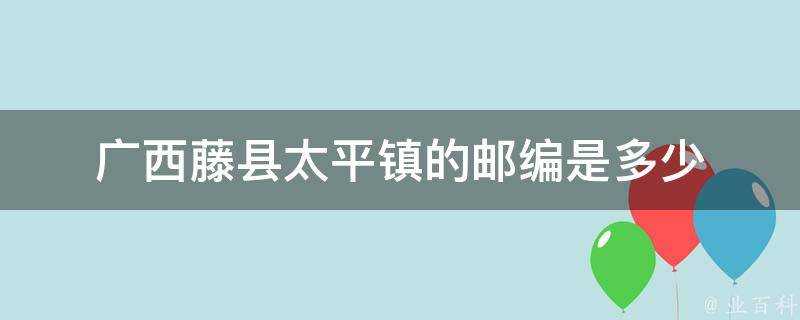 广西藤县太平镇的邮编是多少

@ 业百科